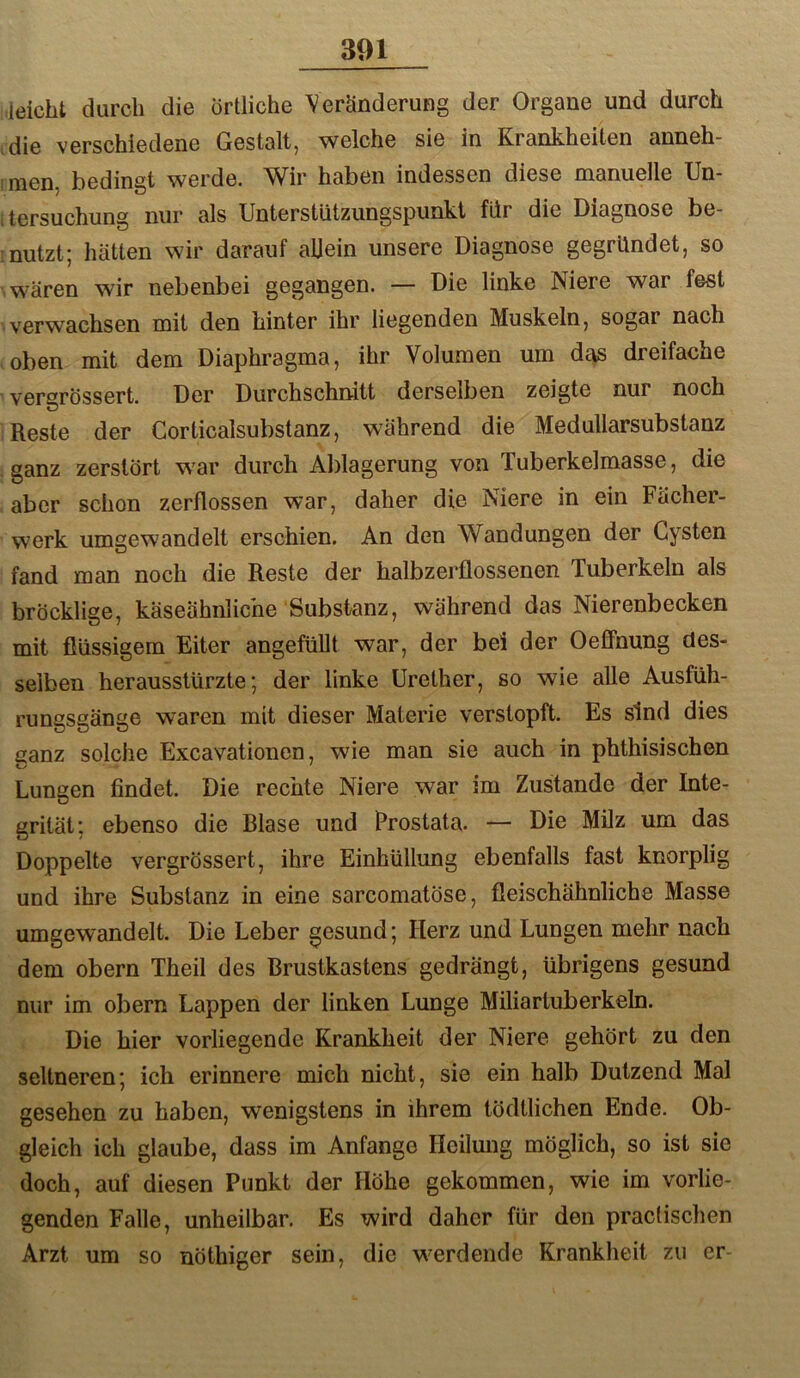 391

leicht durch die örtliche Veränderung der Organe und durch die verschiedene Gestalt, welche sie in Krankheiten annehmen, bedingt werde. Wir haben indessen diese manuelle Untersuchung nur als Unterstützungspunkt für die Diagnose benutzt; hätten wir darauf allein unsere Diagnose gegründet, so wären wir nebenbei gegangen. — Die linke Niere war fest verwachsen mit den hinter ihr liegenden Muskeln, sogar nach oben mit dem Diaphragma, ihr Volumen um das dreifache vergrössert. Der Durchschnitt derselben zeigte nur noch Reste der Corticalsubstanz, während die Medullarsubstanz ganz zerstört war durch Ablagerung von Tuberkelmasse, die aber schon zerflossen war, daher die Niere in ein Fächerwerk umgewandelt erschien. An den Wandungen der Cysten fand man noch die Reste der halbzerflossenen Tuberkeln als bröcklige, käseähnliche Substanz, während das Nierenbecken mit flüssigem Eiter angefüllt war, der bei der Oeffnung desselben herausstürzte; der linke Urether, so wie alle Ausführungsgänge waren mit dieser Materie verstopft. Es sind dies ganz solche Excavationen, wie man sie auch in phthisischen Lungen findet. Die rechte Niere war im Zustande der Integrität; ebenso die Blase und Prostata. — Die Milz um das Doppelte vergrössert, ihre Einhüllung ebenfalls fast knorplig und ihre Substanz in eine sarcomatöse, fleischähnliche Masse umgewandelt. Die Leber gesund; Herz und Lungen mehr nach dem obern Theil des Brustkastens gedrängt, übrigens gesund nur im obern Lappen der linken Lunge Miliartuberkeln.

Die hier vorliegende Krankheit der Niere gehört zu den seltneren; ich erinnere mich nicht, sie ein halb Dutzend Mal gesehen zu haben, wenigstens in ihrem tödtlichen Ende. Obgleich ich glaube, dass im Anfange Heilung möglich, so ist sie doch, auf diesen Punkt der Höhe gekommen, wie im vorliegenden Falle, unheilbar. Es wird daher für den practischen Arzt um so nöthiger sein, die werdende Krankheit zu er-